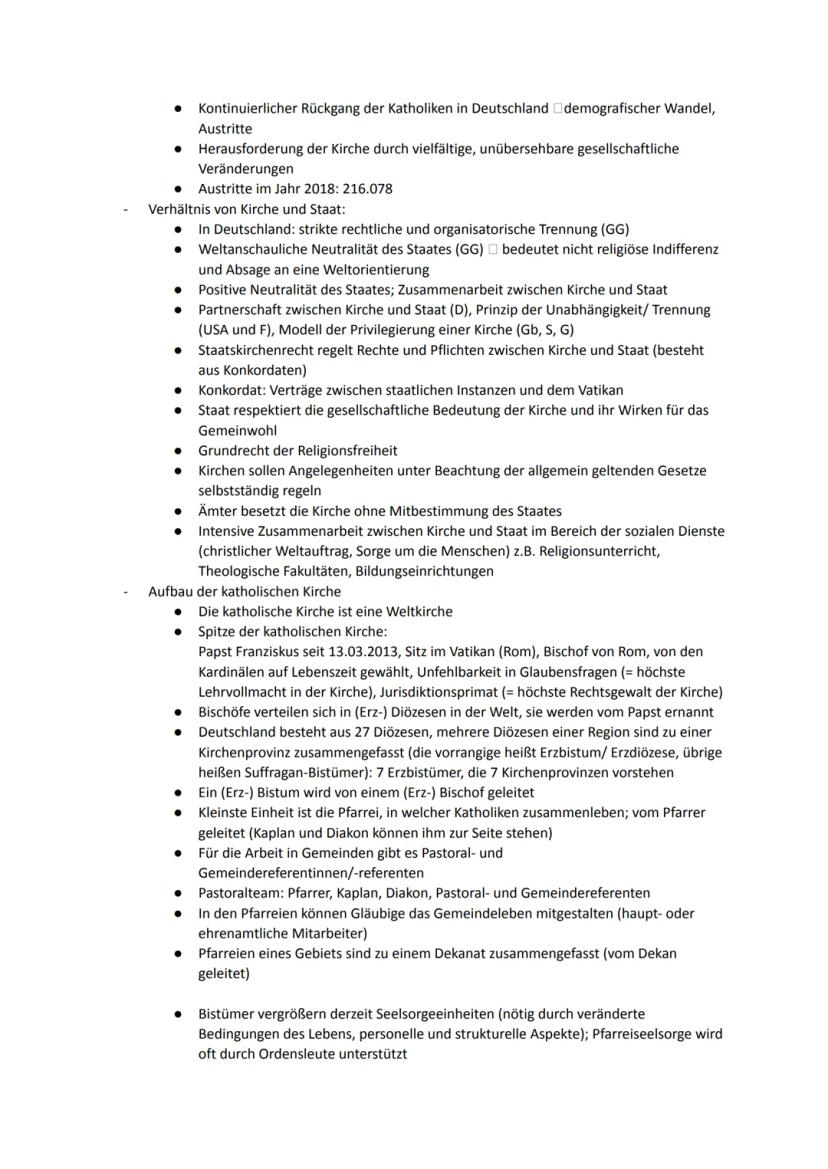 ● Kontinuierlicher Rückgang der Katholiken in Deutschland □demografischer Wandel, Austritte
● Herausforderung der Kirche durch vielfältige, unübersehbare gesellschaftliche Veränderungen
● Austritte im Jahr 2018: 216.078
- Verhältnis von Kirche und Staat:
● In Deutschland: strikte rechtliche und organisatorische Trennung (GG)
● Weltanschauliche Neutralität des Staates (GG) □ bedeutet nicht religiöse Indifferenz und Absage an eine Weltorientierung
● Positive Neutralität des Staates; Zusammenarbeit zwischen Kirche und Staat
● Partnerschaft zwischen Kirche und Staat (D), Prinzip der Unabhängigkeit/ Trennung (USA und F), Modell der Privilegierung einer Kirche (Gb, S, G)
● Staatskirchenrecht regelt Rechte und Pflichten zwischen Kirche und Staat (besteht aus Konkordaten)
● Konkordat: Verträge zwischen staatlichen Instanzen und dem Vatikan
● Staat respektiert die gesellschaftliche Bedeutung der Kirche und ihr Wirken für das Gemeinwohl
● Grundrecht der Religionsfreiheit
● Kirchen sollen Angelegenheiten unter Beachtung der allgemein geltenden Gesetze selbstständig regeln
● Ämter besetzt die Kirche ohne Mitbestimmung des Staates
● Intensive Zusammenarbeit zwischen Kirche und Staat im Bereich der sozialen Dienste (christlicher Weltauftrag, Sorge um die Menschen) z.B. Religionsunterricht, Theologische Fakultäten, Bildungseinrichtungen
- Aufbau der katholischen Kirche
● Die katholische Kirche ist eine Weltkirche
● Spitze der katholischen Kirche:
Papst Franziskus seit 13.03.2013, Sitz im Vatikan (Rom), Bischof von Rom, von den Kardinälen auf Lebenszeit gewählt, Unfehlbarkeit in Glaubensfragen (= höchste Lehrvollmacht in der Kirche), Jurisdiktionsprimat (= höchste Rechtsgewalt der Kirche)
● Bischöfe verteilen sich in (Erz-) Diözesen in der Welt, sie werden vom Papst ernannt
● Deutschland besteht aus 27 Diözesen, mehrere Diözesen einer Region sind zu einer Kirchenprovinz zusammengefasst (die vorrangige heißt Erzbistum/ Erzdiözese, übrige heißen Suffragan-Bistümer): 7 Erzbistümer, die 7 Kirchenprovinzen vorstehen
● Ein (Erz-) Bistum wird von einem (Erz-) Bischof geleitet
● Kleinste Einheit ist die Pfarrei, in welcher Katholiken zusammenleben; vom Pfarrer geleitet (Kaplan und Diakon können ihm zur Seite stehen)
● Für die Arbeit in Gemeinden gibt es Pastoral- und Gemeindereferentinnen/-referenten
● Pastoralteam: Pfarrer, Kaplan, Diakon, Pastoral- und Gemeindereferenten
● In den Pfarreien können Gläubige das Gemeindeleben mitgestalten (haupt- oder ehrenamtliche Mitarbeiter)
● Pfarreien eines Gebiets sind zu einem Dekanat zusammengefasst (vom Dekan geleitet)

● Bistümer vergrößern derzeit Seelsorgeeinheiten (nötig durch veränderte Bedingungen des Lebens, personelle und strukturelle Aspekte); Pfarreiseelsorge wird oft durch Ordensleute unterstützt